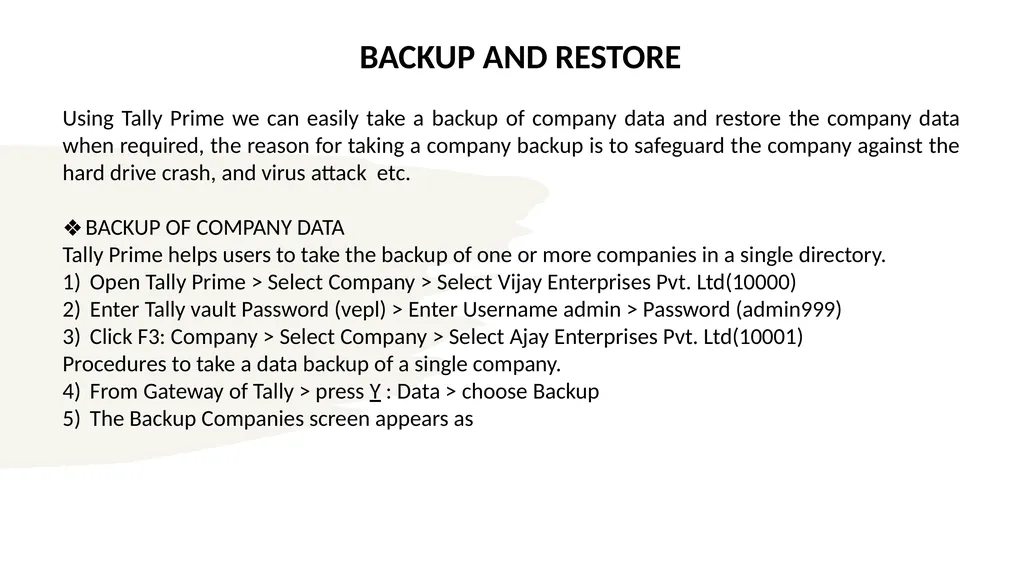 BACKUP AND RESTORE

Using Tally Prime we can easily take a backup of company data and restore the company data when required, the reason for taking a company backup is to safeguard the company against the hard drive crash, and virus attack etc.

❖ BACKUP OF COMPANY DATA
Tally Prime helps users to take the backup of one or more companies in a single directory.
1) Open Tally Prime > Select Company > Select Vijay Enterprises Pvt. Ltd(10000)
2) Enter Tally vault Password (vepl) > Enter Username admin > Password (admin999)
3) Click F3: Company > Select Company > Select Ajay Enterprises Pvt. Ltd(10001)
Procedures to take a data backup of a single company.
4) From Gateway of Tally > press Y : Data > choose Backup
5) The Backup Companies screen appears as